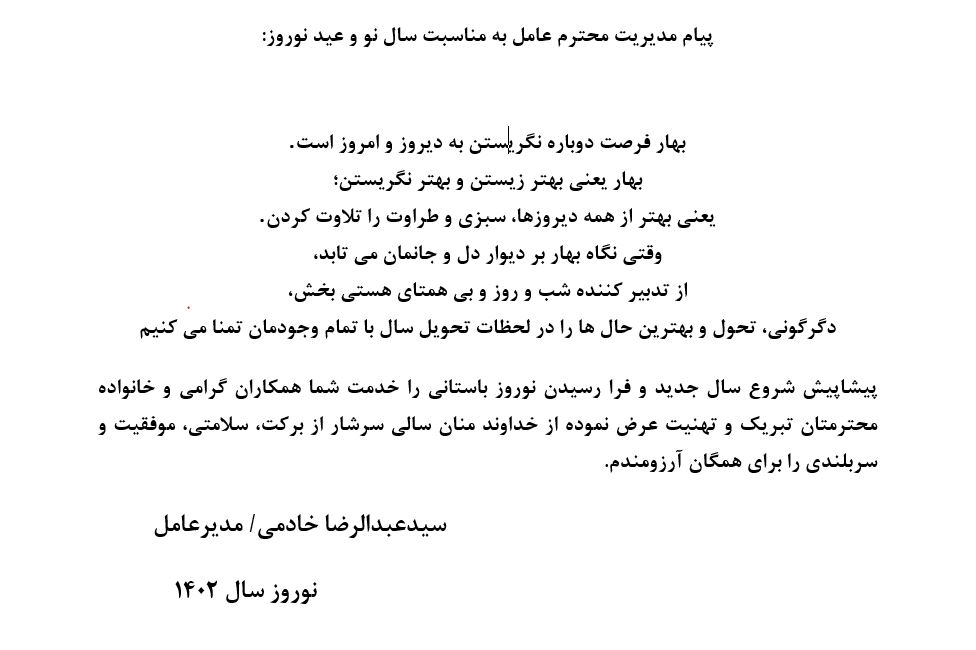 پیام مدیریت محترم عامل به مناسبت سال نو و عید نوروز:

بهار فرصت دوباره نگریستن به دیروز و امروز است.
بهار یعنی بهتر زیستن و بهتر نگریستن؛
یعنی بهتر از همه دیروزها، سبزی و طراوت را تلاوت کردن.
وقتی نگاه بهار بر دیوار دل و جانمان می تابد،
از تدبیر کننده شب و روز و بی همتای هستی بخش،
دگرگونی، تحول و بهترین حال ها را در لحظات تحویل سال با تمام وجودمان تمنا می کنیم

پیشاپیش شروع سال جدید و فرا رسیدن نوروز باستانی را خدمت شما همکاران گرامی و خانواده محترمتان تبریک و تهنیت عرض نموده از خداوند منان سالی سرشار از برکت، سلامتی، موفقیت و سربلندی را برای همگان آرزومندم.

سیدعبدالرضا خادمی/ مدیرعامل

نوروز سال ۱۴۰۲